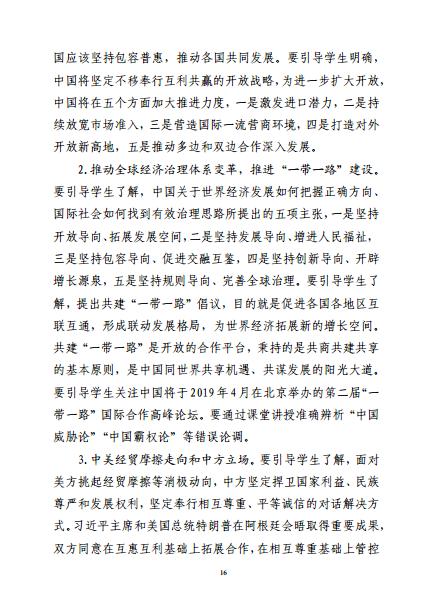 国应该坚持包容普惠，推动各国共同发展。要引导学生明确，中国将坚定不移奉行互利共赢的开放战略，为进一步扩大开放，中国将在五个方面加大推进力度，一是激发进口潜力，二是持续放宽市场准入，三是营造国际一流营商环境，四是打造对外开放新高地，五是推动多边和双边合作深入发展。

2. 推动全球经济治理体系变革，推进“一带一路”建设。要引导学生了解，中国关于世界经济发展如何把握正确方向、国际社会如何找到有效治理思路所提出的五项主张，一是坚持开放导向、拓展发展空间，二是坚持发展导向、增进人民福祉，三是坚持包容导向、促进交融互鉴，四是坚持创新导向、开辟增长源泉，五是坚持规则导向、完善全球治理。要引导学生了解，提出共建“一带一路”倡议，目的就是促进各国各地区互联互通，形成联动发展格局，为世界经济拓展新的增长空间。共建“一带一路”是开放的合作平台，秉持的是共商共建共享的基本原则，是中国同世界共享机遇、共谋发展的阳光大道。要引导学生关注中国将于2019年4月在北京举办的第二届“一带一路”国际合作高峰论坛。要通过课堂讲授准确辨析“中国威胁论”“中国霸权论”等错误论调。

3. 中美经贸摩擦走向和中方立场。要引导学生了解，面对美方挑起经贸摩擦等消极动向，中方坚定捍卫国家利益、民族尊严和发展权利，坚定奉行相互尊重、平等诚信的对话解决方式。习近平主席和美国总统特朗普在阿根廷会晤取得重要成果，双方同意在互惠互利基础上拓展合作，在相互尊重基础上管控

16